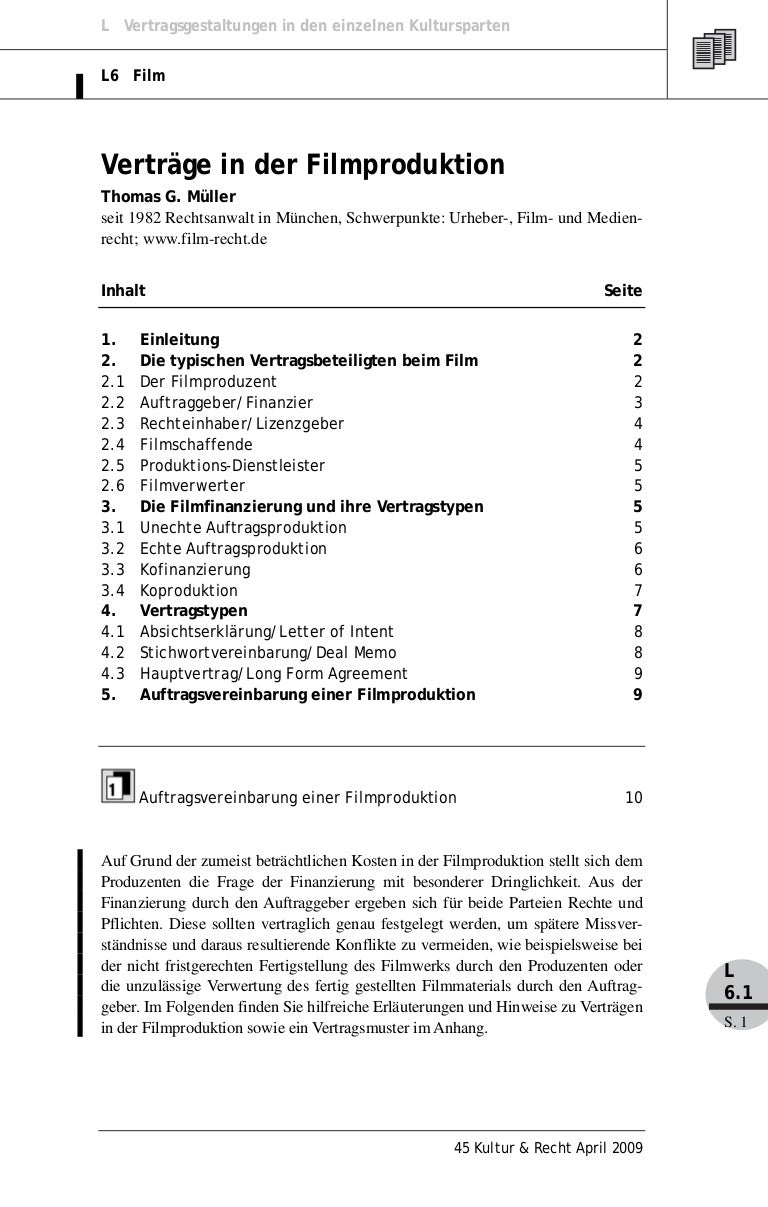 L Vertragsgestaltungen in den einzelnen Kultursparten

L6 Film

Verträge in der Filmproduktion

Thomas G. Müller
seit 1982 Rechtsanwalt in München, Schwerpunkte: Urheber-, Film- und Medienrecht; www.film-recht.de

| Inhalt | | Seite |
|---|---|---|
| 1. | Einleitung | 2 |
| 2. | Die typischen Vertragsbeteiligten beim Film | 2 |
| 2.1 | Der Filmproduzent | 2 |
| 2.2 | Auftraggeber/Finanzier | 3 |
| 2.3 | Rechteinhaber/Lizenzgeber | 4 |
| 2.4 | Filmschaffende | 4 |
| 2.5 | Produktions-Dienstleister | 5 |
| 2.6 | Filmverwerter | 5 |
| 3. | Die Filmfinanzierung und ihre Vertragstypen | 5 |
| 3.1 | Unechte Auftragsproduktion | 5 |
| 3.2 | Echte Auftragsproduktion | 6 |
| 3.3 | Kofinanzierung | 6 |
| 3.4 | Koproduktion | 7 |
| 4. | Vertragstypen | 7 |
| 4.1 | Absichtserklärung/Letter of Intent | 8 |
| 4.2 | Stichwortvereinbarung/Deal Memo | 8 |
| 4.3 | Hauptvertrag/Long Form Agreement | 9 |
| 5. | Auftragsvereinbarung einer Filmproduktion | 9 |

1 Auftragsvereinbarung einer Filmproduktion 10

Auf Grund der zumeist beträchtlichen Kosten in der Filmproduktion stellt sich dem Produzenten die Frage der Finanzierung mit besonderer Dringlichkeit. Aus der Finanzierung durch den Auftraggeber ergeben sich für beide Parteien Rechte und Pflichten. Diese sollten vertraglich genau festgelegt werden, um spätere Missverständnisse und daraus resultierende Konflikte zu vermeiden, wie beispielsweise bei der nicht fristgerechten Fertigstellung des Filmwerks durch den Produzenten oder die unzulässige Verwertung des fertig gestellten Filmmaterials durch den Auftraggeber. Im Folgenden finden Sie hilfreiche Erläuterungen und Hinweise zu Verträgen in der Filmproduktion sowie ein Vertragsmuster im Anhang.

L
6.1
S. 1

45 Kultur & Recht April 2009